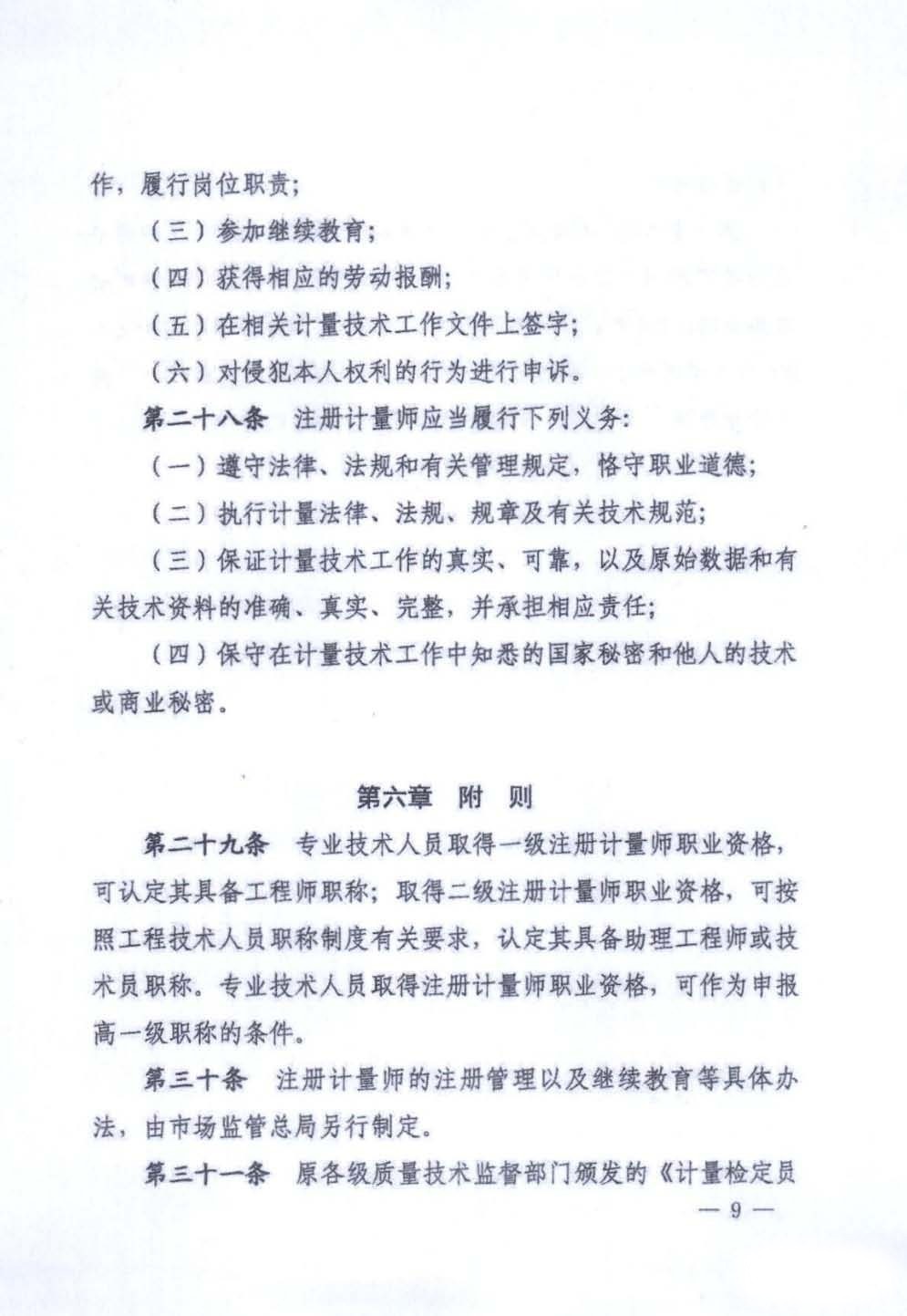 作，履行岗位职责；

（三）参加继续教育；

（四）获得相应的劳动报酬；

（五）在相关计量技术工作文件上签字；

（六）对侵犯本人权利的行为进行申诉。

第二十八条 注册计量师应当履行下列义务：

（一）遵守法律、法规和有关管理规定，恪守职业道德；

（二）执行计量法律、法规、规章及有关技术规范；

（三）保证计量技术工作的真实、可靠，以及原始数据和有关技术资料的准确、真实、完整，并承担相应责任；

（四）保守在计量技术工作中知悉的国家秘密和他人的技术或商业秘密。

第六章 附 则

第二十九条 专业技术人员取得一级注册计量师职业资格，可认定其具备工程师职称；取得二级注册计量师职业资格，可按照工程技术人员职称制度有关要求，认定其具备助理工程师或技术员职称。专业技术人员取得注册计量师职业资格，可作为申报高一级职称的条件。

第三十条 注册计量师的注册管理以及继续教育等具体办法，由市场监管总局另行制定。

第三十一条 原各级质量技术监督部门颁发的《计量检定员

— 9 —